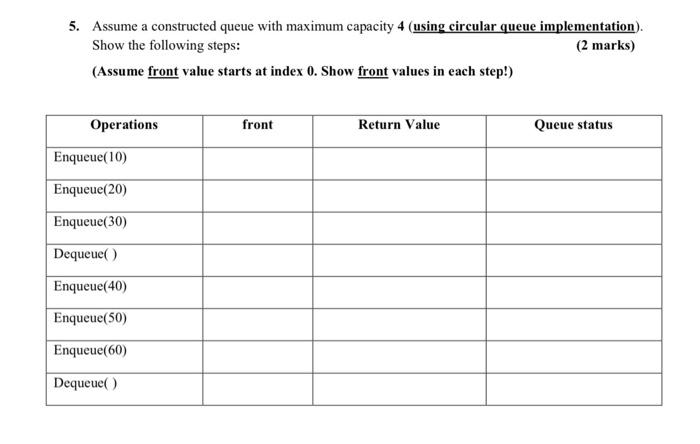 5. Assume a constructed queue with maximum capacity 4 (using circular queue implementation). Show the following steps: (2 marks)

(Assume front value starts at index 0. Show front values in each step!)

| Operations | front | Return Value | Queue status |
|---|---|---|---|
| Enqueue(10) | | | |
| Enqueue(20) | | | |
| Enqueue(30) | | | |
| Dequeue( ) | | | |
| Enqueue(40) | | | |
| Enqueue(50) | | | |
| Enqueue(60) | | | |
| Dequeue( ) | | | |